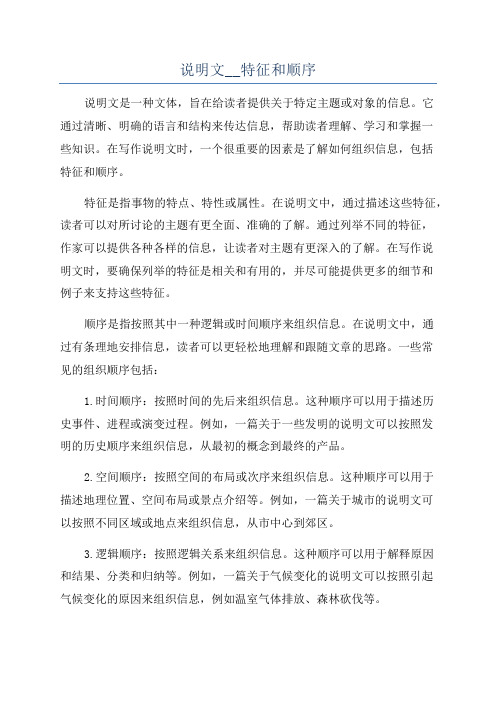 说明文__特征和顺序

说明文是一种文体，旨在给读者提供关于特定主题或对象的信息。它通过清晰、明确的语言和结构来传达信息，帮助读者理解、学习和掌握一些知识。在写作说明文时，一个很重要的因素是了解如何组织信息，包括特征和顺序。

特征是指事物的特点、特性或属性。在说明文中，通过描述这些特征，读者可以对所讨论的主题有更全面、准确的了解。通过列举不同的特征，作家可以提供各种各样的信息，让读者对主题有更深入的了解。在写作说明文时，要确保列举的特征是相关和有用的，并尽可能提供更多的细节和例子来支持这些特征。

顺序是指按照其中一种逻辑或时间顺序来组织信息。在说明文中，通过有条理地安排信息，读者可以更轻松地理解和跟随文章的思路。一些常见的组织顺序包括：

1.时间顺序：按照时间的先后来组织信息。这种顺序可以用于描述历史事件、进程或演变过程。例如，一篇关于一些发明的说明文可以按照发明的历史顺序来组织信息，从最初的概念到最终的产品。

2.空间顺序：按照空间的布局或次序来组织信息。这种顺序可以用于描述地理位置、空间布局或景点介绍等。例如，一篇关于城市的说明文可以按照不同区域或地点来组织信息，从市中心到郊区。

3.逻辑顺序：按照逻辑关系来组织信息。这种顺序可以用于解释原因和结果、分类和归纳等。例如，一篇关于气候变化的说明文可以按照引起气候变化的原因来组织信息，例如温室气体排放、森林砍伐等。